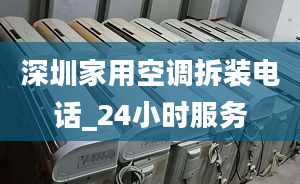 深圳家用空调拆装电话_24小时服务